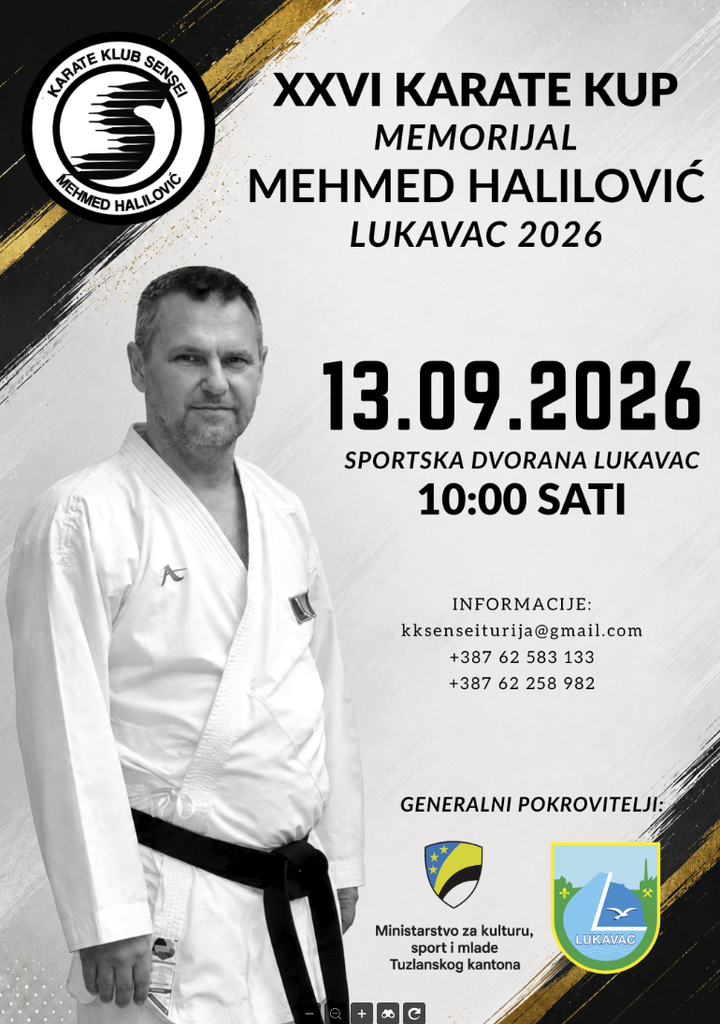 KARATE KLUB SENSEI
MEHMED HALILOVIĆ

XXVI KARATE KUP
MEMORIJAL
MEHMED HALILOVIĆ
LUKAVAC 2026

13.09.2026
SPORTSKA DVORANA LUKAVAC
10:00 SATI

INFORMACIJE:
kksenseiturija@gmail.com
+387 62 583 133
+387 62 258 982

GENERALNI POKROVITELJI:

Ministarstvo za kulturu,
sport i mlade
Tuzlanskog kantona

LUKAVAC